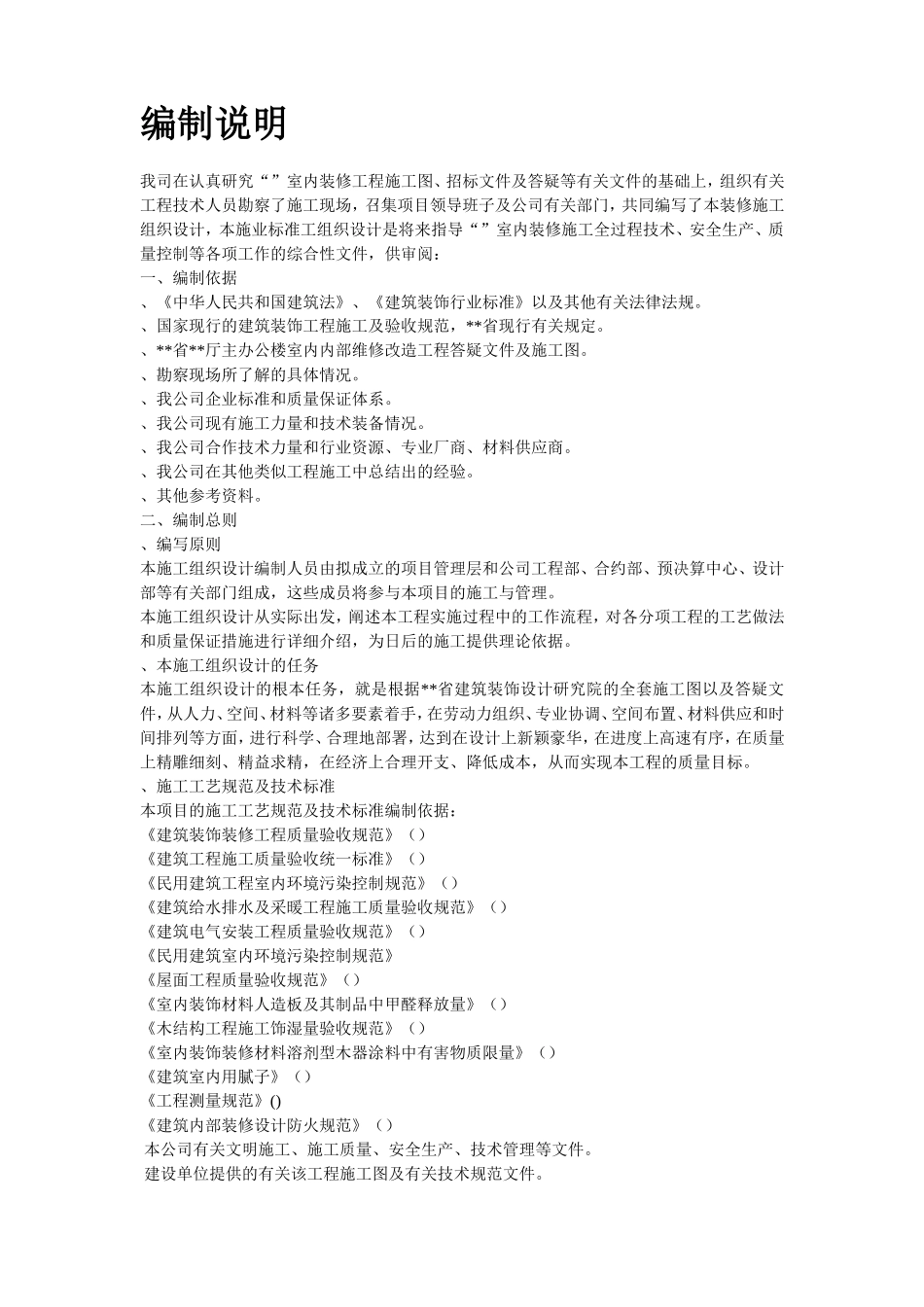 编制说明

我司在认真研究“”室内装修工程施工图、招标文件及答疑等有关文件的基础上，组织有关工程技术人员勘察了施工现场，召集项目领导班子及公司有关部门，共同编写了本装修施工组织设计，本施业标准工组织设计是将来指导“”室内装修施工全过程技术、安全生产、质量控制等各项工作的综合性文件，供审阅：
一、编制依据
、《中华人民共和国建筑法》、《建筑装饰行业标准》以及其他有关法律法规。
、国家现行的建筑装饰工程施工及验收规范，**省现行有关规定。
、**省**厅主办公楼室内内部维修改造工程答疑文件及施工图。
、勘察现场所了解的具体情况。
、我公司企业标准和质量保证体系。
、我公司现有施工力量和技术装备情况。
、我公司合作技术力量和行业资源、专业厂商、材料供应商。
、我公司在其他类似工程施工中总结出的经验。
、其他参考资料。
二、编制总则
、编写原则
本施工组织设计编制人员由拟成立的项目管理层和公司工程部、合约部、预决算中心、设计部等有关部门组成，这些成员将参与本项目的施工与管理。
本施工组织设计从实际出发，阐述本工程实施过程中的工作流程，对各分项工程的工艺做法和质量保证措施进行详细介绍，为日后的施工提供理论依据。
、本施工组织设计的任务
本施工组织设计的根本任务，就是根据**省建筑装饰设计研究院的全套施工图以及答疑文件，从人力、空间、材料等诸多要素着手，在劳动力组织、专业协调、空间布置、材料供应和时间排列等方面，进行科学、合理地部署，达到在设计上新颖豪华，在进度上高速有序，在质量上精雕细刻、精益求精，在经济上合理开支、降低成本，从而实现本工程的质量目标。
、施工工艺规范及技术标准
本项目的施工工艺规范及技术标准编制依据：
《建筑装饰装修工程质量验收规范》（）
《建筑工程施工质量验收统一标准》（）
《民用建筑工程室内环境污染控制规范》（）
《建筑给水排水及采暖工程施工质量验收规范》（）
《建筑电气安装工程质量验收规范》（）
《民用建筑室内环境污染控制规范》
《屋面工程质量验收规范》（）
《室内装饰材料人造板及其制品中甲醛释放量》（）
《木结构工程施工饰湿量验收规范》（）
《室内装饰装修材料溶剂型木器涂料中有害物质限量》（）
《建筑室内用腻子》（）
《工程测量规范》()
《建筑内部装修设计防火规范》（）
本公司有关文明施工、施工质量、安全生产、技术管理等文件。
建设单位提供的有关该工程施工图及有关技术规范文件。